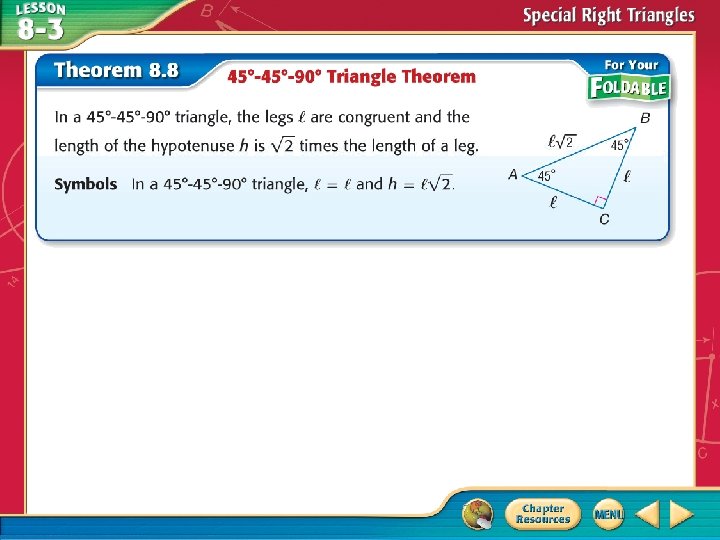 LESSON
8-3

Special Right Triangles

Theorem 8.8

45°-45°-90° Triangle Theorem

For Your
FOLDABLE

In a 45°-45°-90° triangle, the legs $\ell$ are congruent and the length of the hypotenuse $h$ is $\sqrt{2}$ times the length of a leg.

Symbols In a 45°-45°-90° triangle, $\ell = \ell$ and $h = \ell\sqrt{2}$.

B
$\ell\sqrt{2}$
45°
A
45°
$\ell$
$\ell$
C

Chapter
Resources

MENU